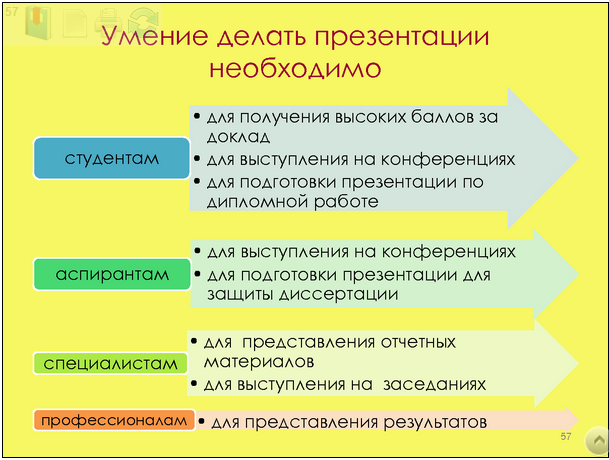 57

Умение делать презентации необходимо

студентам

• для получения высоких баллов за доклад
• для выступления на конференциях
• для подготовки презентации по дипломной работе

аспирантам

• для выступления на конференциях
• для подготовки презентации для защиты диссертации

специалистам

• для представления отчетных материалов
• для выступления на заседаниях

профессионалам

• для представления результатов

57